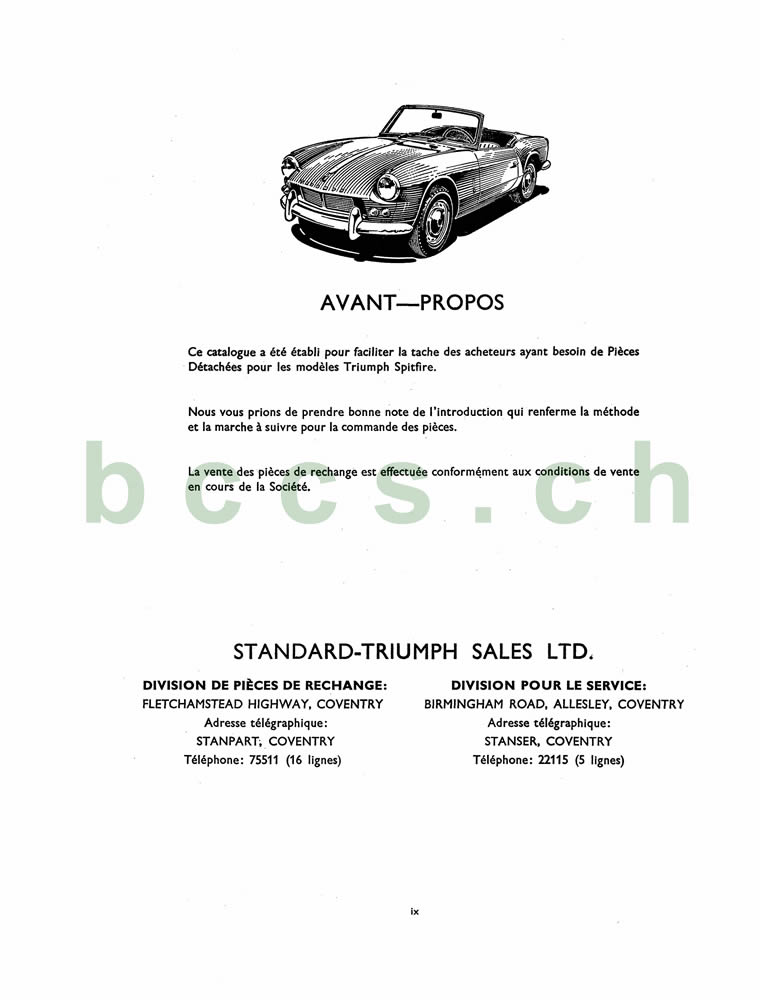 AVANT—PROPOS

Ce catalogue a été établi pour faciliter la tache des acheteurs ayant besoin de Pièces Détachées pour les modèles Triumph Spitfire.

Nous vous prions de prendre bonne note de l'introduction qui renferme la méthode et la marche à suivre pour la commande des pièces.

La vente des pièces de rechange est effectuée conformément aux conditions de vente en cours de la Société.

bccs.ch

STANDARD-TRIUMPH SALES LTD.

DIVISION DE PIÈCES DE RECHANGE:
FLETCHAMSTEAD HIGHWAY, COVENTRY
Adresse télégraphique:
STANPART, COVENTRY
Téléphone: 75511 (16 lignes)

DIVISION POUR LE SERVICE:
BIRMINGHAM ROAD, ALLESLEY, COVENTRY
Adresse télégraphique:
STANSER, COVENTRY
Téléphone: 22115 (5 lignes)

ix